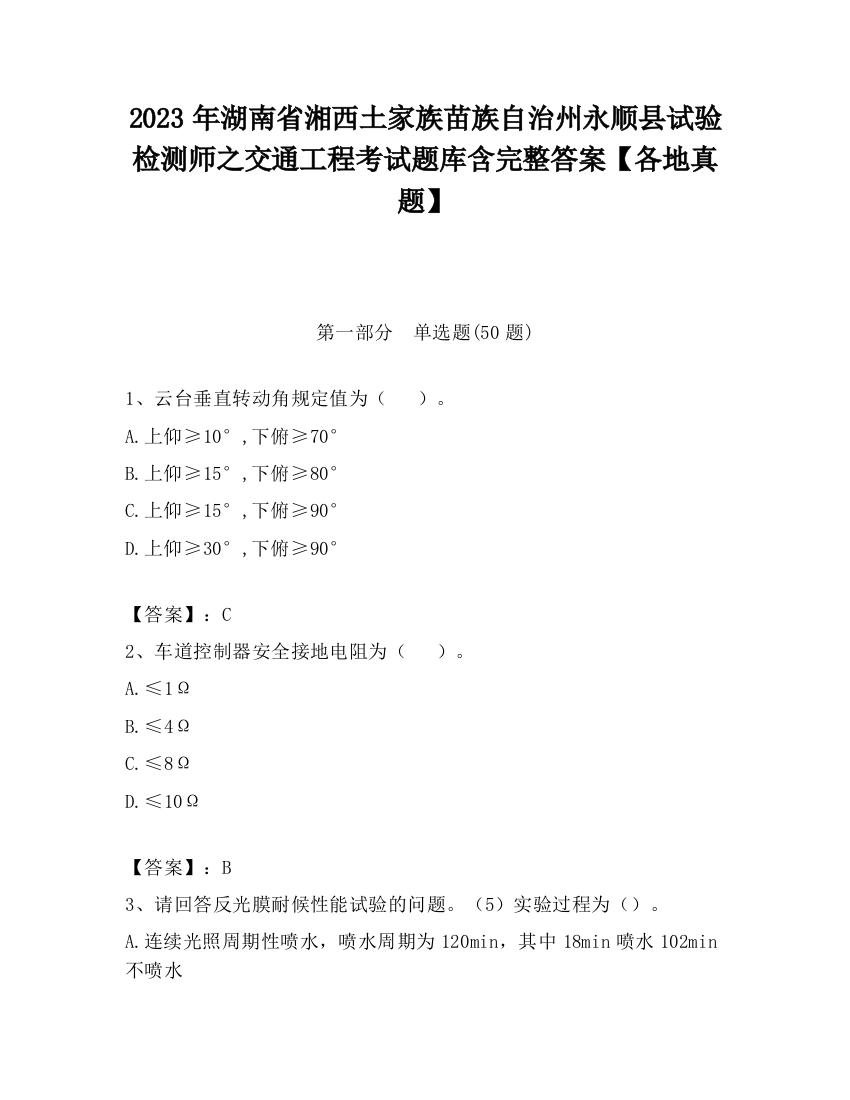 2023 年湖南省湘西土家族苗族自治州永顺县试验检测师之交通工程考试题库含完整答案【各地真题】

第一部分　单选题(50 题)

1、云台垂直转动角规定值为（　　）。

A.上仰≥10°，下俯≥70°

B.上仰≥15°，下俯≥80°

C.上仰≥15°，下俯≥90°

D.上仰≥30°，下俯≥90°

【答案】：C

2、车道控制器安全接地电阻为（　　）。

A.≤1Ω

B.≤4Ω

C.≤8Ω

D.≤10Ω

【答案】：B

3、请回答反光膜耐候性能试验的问题。（5）实验过程为（）。

A.连续光照周期性喷水，喷水周期为 120min，其中 18min 喷水 102min 不喷水